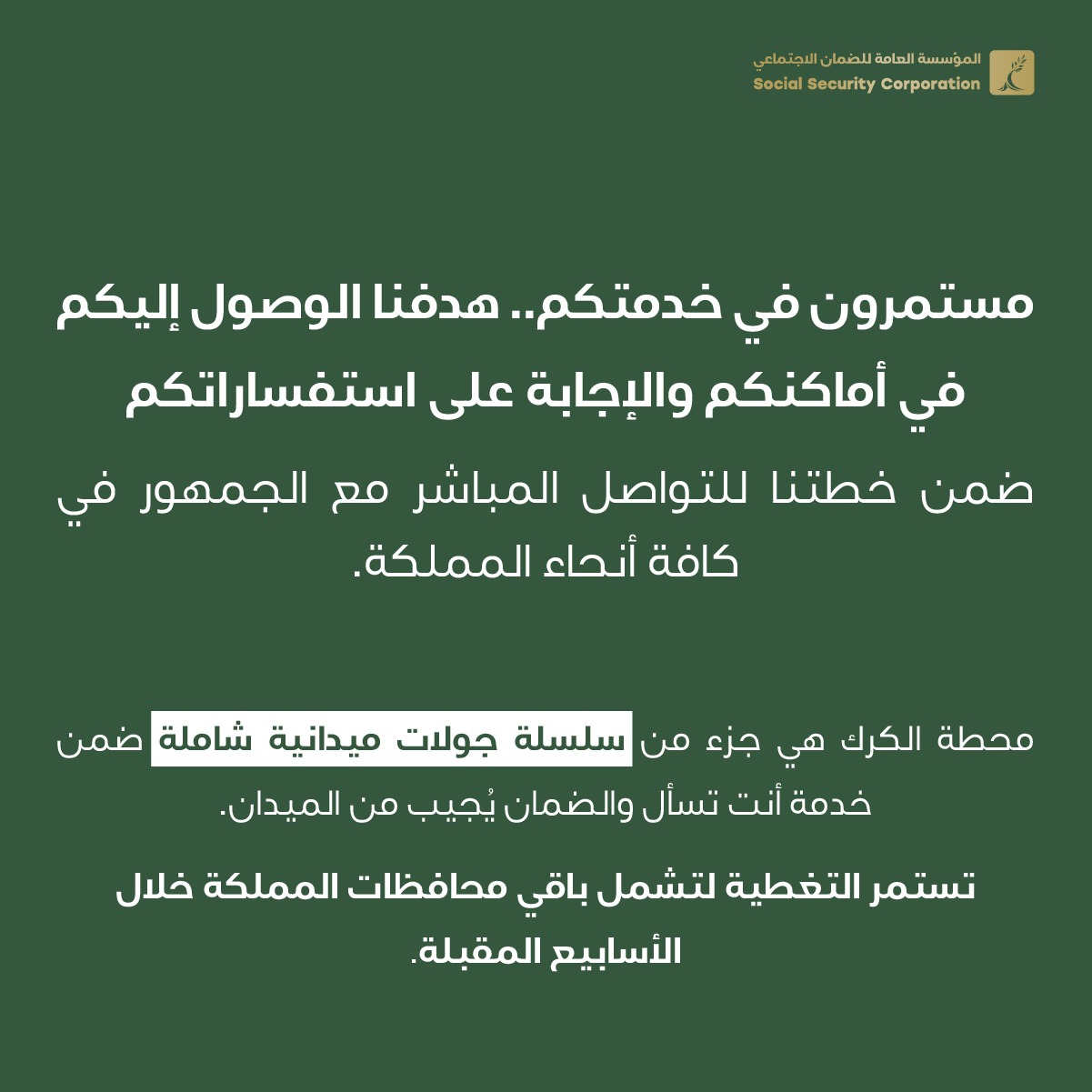 المؤسسة العامة للضمان الاجتماعي
Social Security Corporation

مستمرون في خدمتكم.. هدفنا الوصول إليكم في أماكنكم والإجابة على استفساراتكم

ضمن خطتنا للتواصل المباشر مع الجمهور في كافة أنحاء المملكة.

محطة الكرك هي جزء من سلسلة جولات ميدانية شاملة ضمن خدمة أنت تسأل والضمان يُجيب من الميدان.

تستمر التغطية لتشمل باقي محافظات المملكة خلال الأسابيع المقبلة.